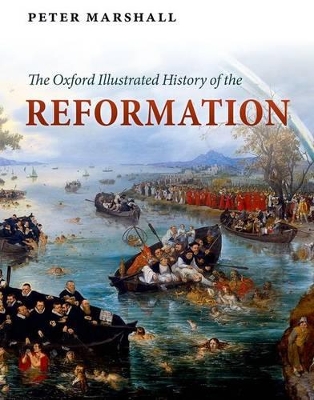 PETER MARSHALL

The Oxford Illustrated History of the

REFORMATION